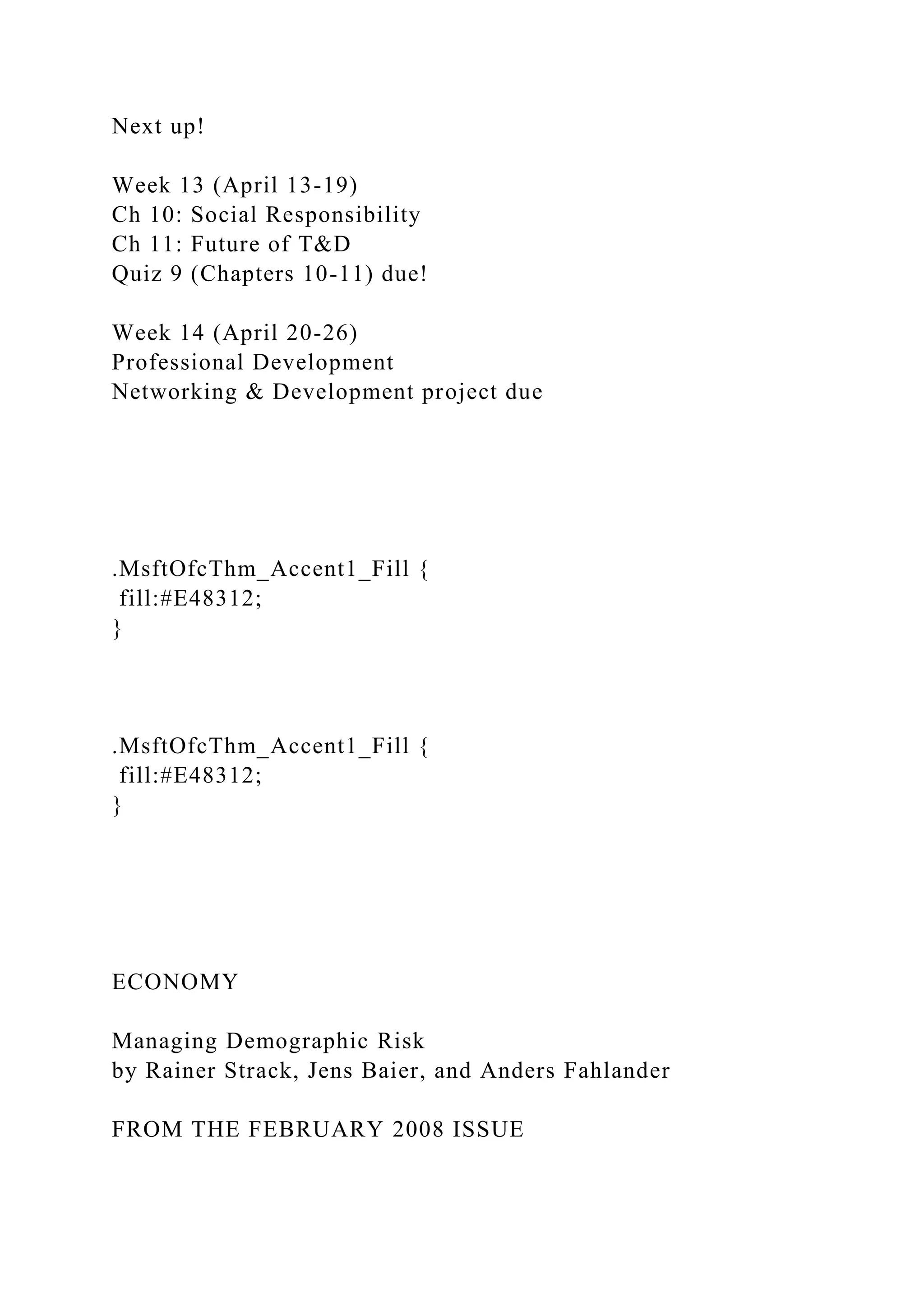 Next up!

Week 13 (April 13-19)
Ch 10: Social Responsibility
Ch 11: Future of T&D
Quiz 9 (Chapters 10-11) due!

Week 14 (April 20-26)
Professional Development
Networking & Development project due

.MsftOfcThm_Accent1_Fill {
 fill:#E48312;
}

.MsftOfcThm_Accent1_Fill {
 fill:#E48312;
}

ECONOMY

Managing Demographic Risk
by Rainer Strack, Jens Baier, and Anders Fahlander

FROM THE FEBRUARY 2008 ISSUE